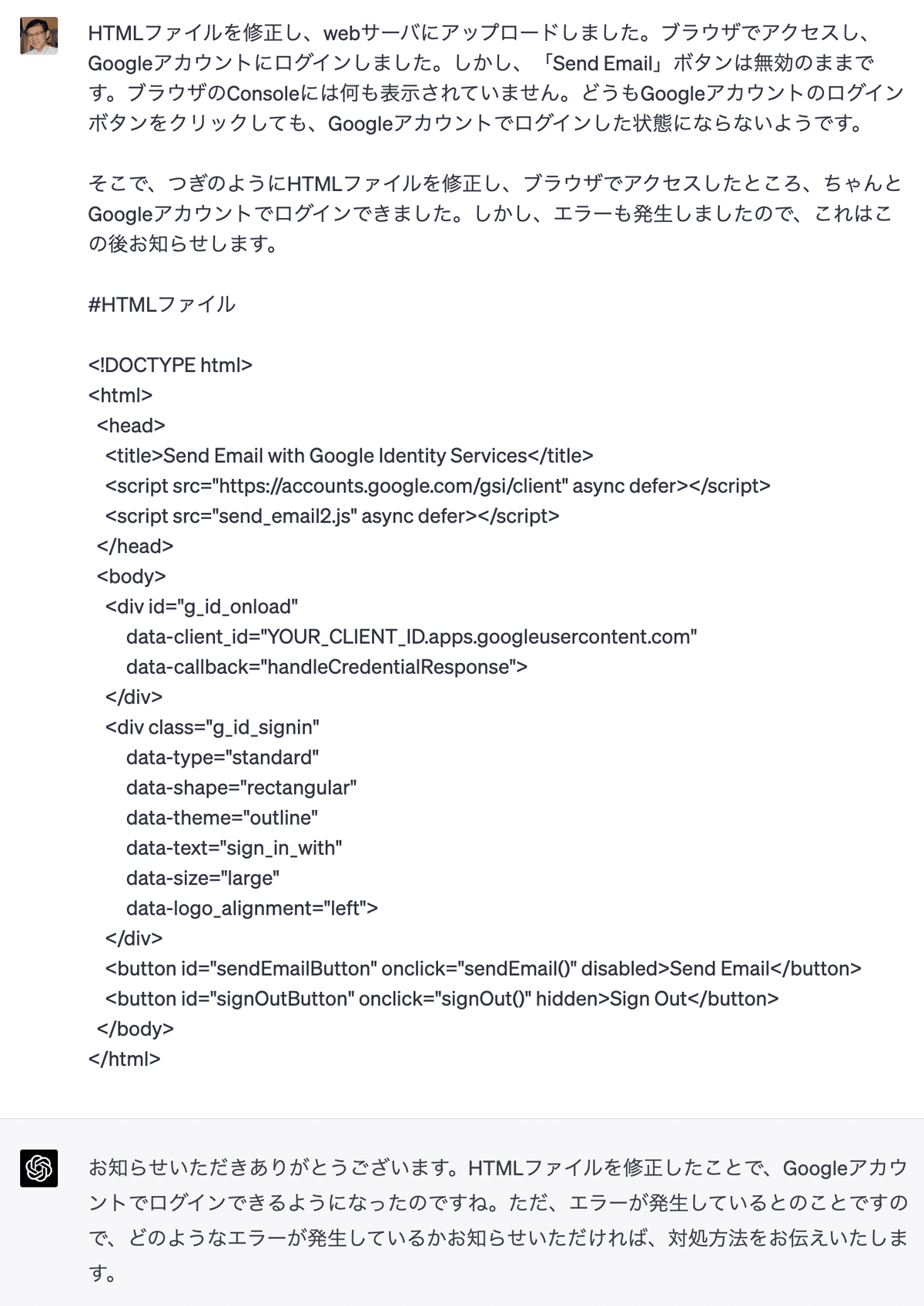 HTMLファイルを修正し、webサーバにアップロードしました。ブラウザでアクセスし、Googleアカウントにログインしました。しかし、「Send Email」ボタンは無効のままです。ブラウザのConsoleには何も表示されていません。どうもGoogleアカウントのログインボタンをクリックしても、Googleアカウントでログインした状態にならないようです。

そこで、つぎのようにHTMLファイルを修正し、ブラウザでアクセスしたところ、ちゃんとGoogleアカウントでログインできました。しかし、エラーも発生しましたので、これはこの後お知らせします。

#HTMLファイル

<!DOCTYPE html>
<html>
 <head>
  <title>Send Email with Google Identity Services</title>
  <script src="https://accounts.google.com/gsi/client" async defer></script>
  <script src="send_email2.js" async defer></script>
 </head>
 <body>
  <div id="g_id_onload"
    data-client_id="YOUR_CLIENT_ID.apps.googleusercontent.com"
    data-callback="handleCredentialResponse">
  </div>
  <div class="g_id_signin"
    data-type="standard"
    data-shape="rectangular"
    data-theme="outline"
    data-text="sign_in_with"
    data-size="large"
    data-logo_alignment="left">
  </div>
  <button id="sendEmailButton" onclick="sendEmail()" disabled>Send Email</button>
  <button id="signOutButton" onclick="signOut()" hidden>Sign Out</button>
 </body>
</html>

お知らせいただきありがとうございます。HTMLファイルを修正したことで、Googleアカウントでログインできるようになったのですね。ただ、エラーが発生しているとのことですので、どのようなエラーが発生しているかお知らせいただければ、対処方法をお伝えいたします。